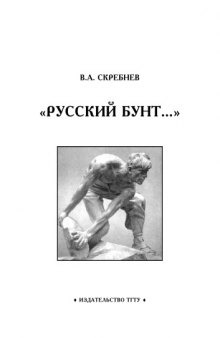 В.А. СКРЕБНЕВ

«РУССКИЙ БУНТ...»

• ИЗДАТЕЛЬСТВО ТГТУ •